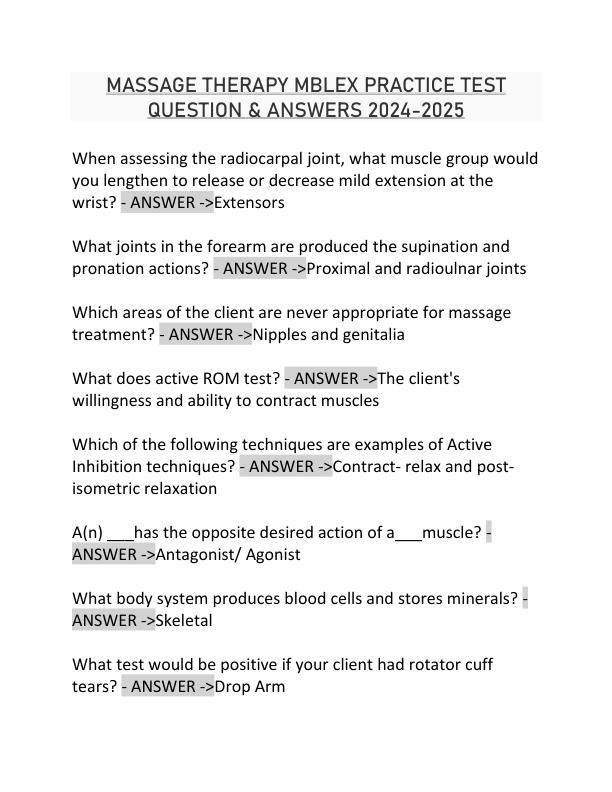 MASSAGE THERAPY MBLEX PRACTICE TEST QUESTION & ANSWERS 2024-2025

When assessing the radiocarpal joint, what muscle group would you lengthen to release or decrease mild extension at the wrist? - ANSWER ->Extensors

What joints in the forearm are produced the supination and pronation actions? - ANSWER ->Proximal and radioulnar joints

Which areas of the client are never appropriate for massage treatment? - ANSWER ->Nipples and genitalia

What does active ROM test? - ANSWER ->The client's willingness and ability to contract muscles

Which of the following techniques are examples of Active Inhibition techniques? - ANSWER ->Contract- relax and post-isometric relaxation

A(n) ___has the opposite desired action of a___muscle? - ANSWER ->Antagonist/ Agonist

What body system produces blood cells and stores minerals? - ANSWER ->Skeletal

What test would be positive if your client had rotator cuff tears? - ANSWER ->Drop Arm